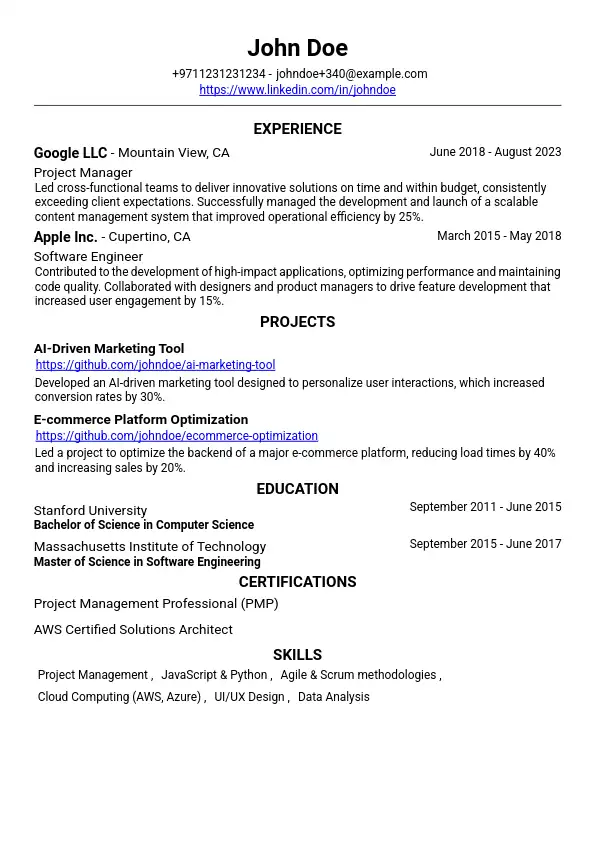 John Doe

+9711231231234 - johndoe+340@example.com
https://www.linkedin.com/in/johndoe

EXPERIENCE

Google LLC - Mountain View, CA
June 2018 - August 2023
Project Manager
Led cross-functional teams to deliver innovative solutions on time and within budget, consistently exceeding client expectations. Successfully managed the development and launch of a scalable content management system that improved operational efficiency by 25%.

Apple Inc. - Cupertino, CA
March 2015 - May 2018
Software Engineer
Contributed to the development of high-impact applications, optimizing performance and maintaining code quality. Collaborated with designers and product managers to drive feature development that increased user engagement by 15%.

PROJECTS

AI-Driven Marketing Tool
https://github.com/johndoe/ai-marketing-tool
Developed an AI-driven marketing tool designed to personalize user interactions, which increased conversion rates by 30%.

E-commerce Platform Optimization
https://github.com/johndoe/ecommerce-optimization
Led a project to optimize the backend of a major e-commerce platform, reducing load times by 40% and increasing sales by 20%.

EDUCATION

Stanford University
September 2011 - June 2015
Bachelor of Science in Computer Science

Massachusetts Institute of Technology
September 2015 - June 2017
Master of Science in Software Engineering

CERTIFICATIONS

Project Management Professional (PMP)

AWS Certified Solutions Architect

SKILLS

Project Management , JavaScript & Python , Agile & Scrum methodologies , Cloud Computing (AWS, Azure) , UI/UX Design , Data Analysis